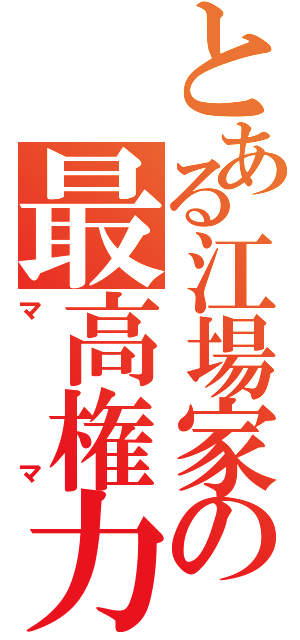 とある江場家の
最高権力
ママ